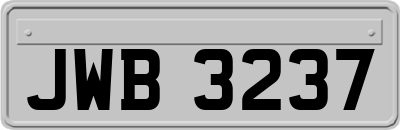 JWB 3237